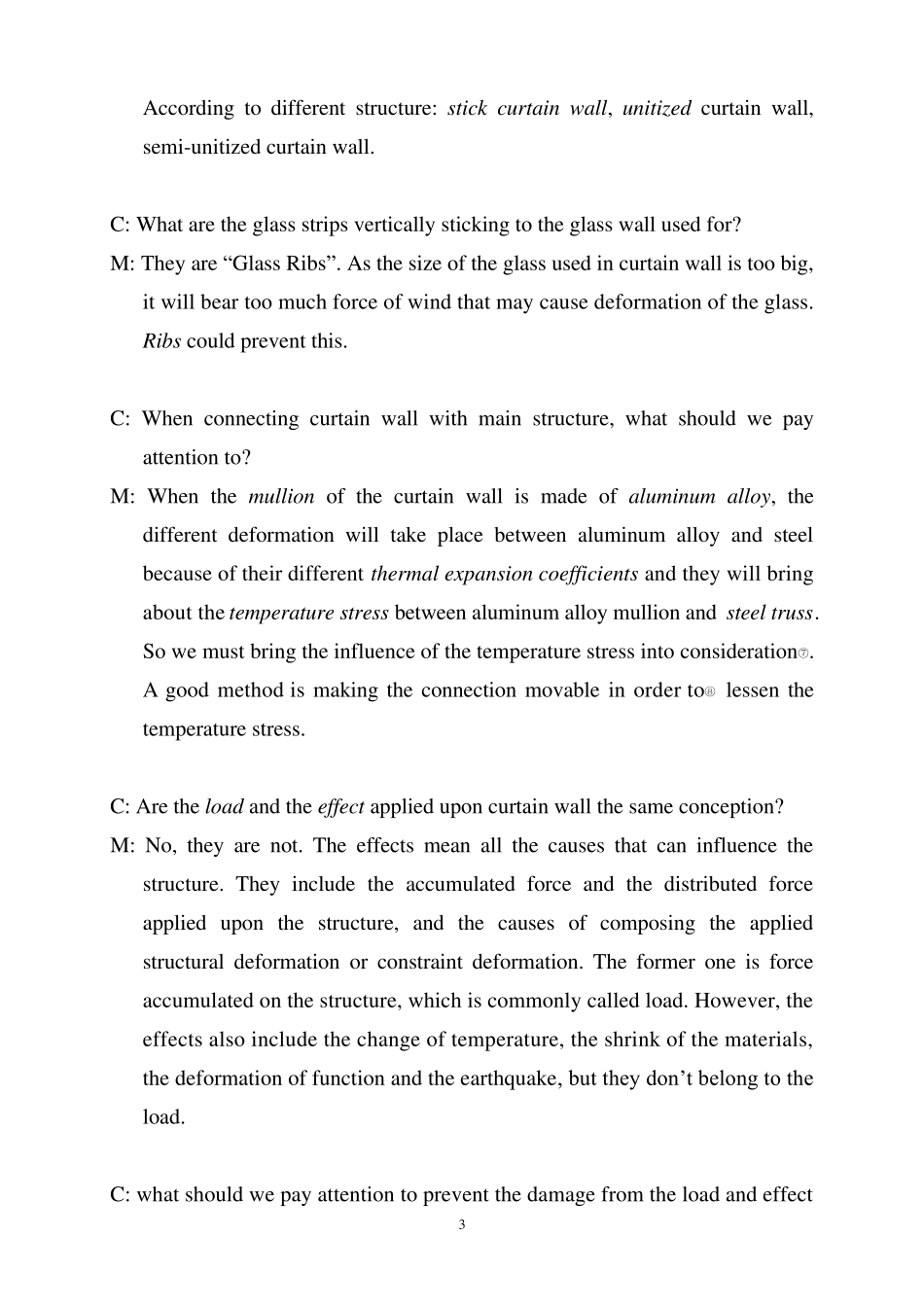 According to different structure: stick curtain wall, unitized curtain wall, semi-unitized curtain wall.

C: What are the glass strips vertically sticking to the glass wall used for?

M: They are “Glass Ribs”. As the size of the glass used in curtain wall is too big, it will bear too much force of wind that may cause deformation of the glass. Ribs could prevent this.

C: When connecting curtain wall with main structure, what should we pay attention to?

M: When the mullion of the curtain wall is made of aluminum alloy, the different deformation will take place between aluminum alloy and steel because of their different thermal expansion coefficients and they will bring about the temperature stress between aluminum alloy mullion and steel truss. So we must bring the influence of the temperature stress into consideration⑦. A good method is making the connection movable in order to⑧ lessen the temperature stress.

C: Are the load and the effect applied upon curtain wall the same conception?

M: No, they are not. The effects mean all the causes that can influence the structure. They include the accumulated force and the distributed force applied upon the structure, and the causes of composing the applied structural deformation or constraint deformation. The former one is force accumulated on the structure, which is commonly called load. However, the effects also include the change of temperature, the shrink of the materials, the deformation of function and the earthquake, but they don’t belong to the load.

C: what should we pay attention to prevent the damage from the load and effect

3